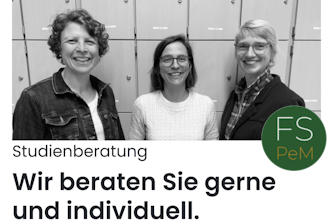 FS
PeM

Studienberatung

Wir beraten Sie gerne und individuell.